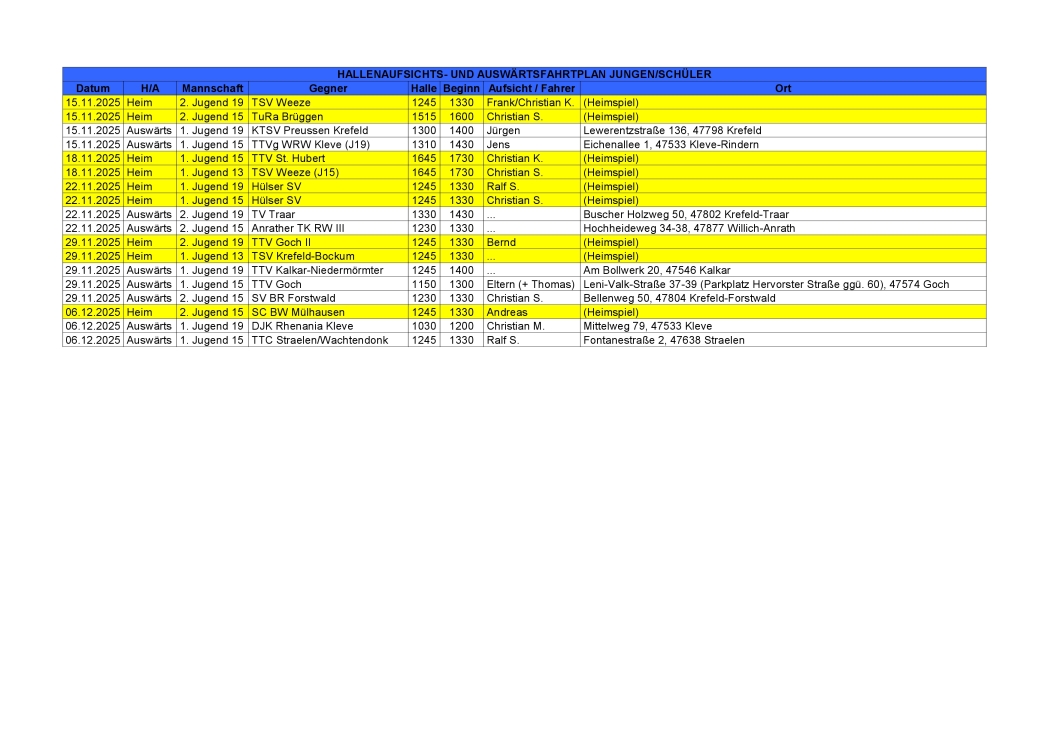 HALLENAUFSICHTS- UND AUSWÄRTSFAHRTPLAN JUNGEN/SCHÜLER

| Datum | H/A | Mannschaft | Gegner | Halle | Beginn | Aufsicht / Fahrer | Ort |
|---|---|---|---|---|---|---|---|
| 15.11.2025 | Heim | 2. Jugend 19 | TSV Weeze | 1245 | 1330 | Frank/Christian K. | (Heimspiel) |
| 15.11.2025 | Heim | 2. Jugend 15 | TuRa Brüggen | 1515 | 1600 | Christian S. | (Heimspiel) |
| 15.11.2025 | Auswärts | 1. Jugend 19 | KTSV Preussen Krefeld | 1300 | 1400 | Jürgen | Lewerentzstraße 136, 47798 Krefeld |
| 15.11.2025 | Auswärts | 1. Jugend 15 | TTVg WRW Kleve (J19) | 1310 | 1430 | Jens | Eichenallee 1, 47533 Kleve-Rindern |
| 18.11.2025 | Heim | 1. Jugend 15 | TTV St. Hubert | 1645 | 1730 | Christian K. | (Heimspiel) |
| 18.11.2025 | Heim | 1. Jugend 13 | TSV Weeze (J15) | 1645 | 1730 | Christian S. | (Heimspiel) |
| 22.11.2025 | Heim | 1. Jugend 19 | Hülser SV | 1245 | 1330 | Ralf S. | (Heimspiel) |
| 22.11.2025 | Heim | 1. Jugend 15 | Hülser SV | 1245 | 1330 | Christian S. | (Heimspiel) |
| 22.11.2025 | Auswärts | 2. Jugend 19 | TV Traar | 1330 | 1430 | ... | Buscher Holzweg 50, 47802 Krefeld-Traar |
| 22.11.2025 | Auswärts | 2. Jugend 15 | Anrather TK RW III | 1230 | 1330 | ... | Hochheideweg 34-38, 47877 Willich-Anrath |
| 29.11.2025 | Heim | 2. Jugend 19 | TTV Goch II | 1245 | 1330 | Bernd | (Heimspiel) |
| 29.11.2025 | Heim | 1. Jugend 13 | TSV Krefeld-Bockum | 1245 | 1330 | ... | (Heimspiel) |
| 29.11.2025 | Auswärts | 1. Jugend 19 | TTV Kalkar-Niedermörmter | 1245 | 1400 | ... | Am Bollwerk 20, 47546 Kalkar |
| 29.11.2025 | Auswärts | 1. Jugend 15 | TTV Goch | 1150 | 1300 | Eltern (+ Thomas) | Leni-Valk-Straße 37-39 (Parkplatz Hervorster Straße ggü. 60), 47574 Goch |
| 29.11.2025 | Auswärts | 2. Jugend 15 | SV BR Forstwald | 1230 | 1330 | Christian S. | Bellenweg 50, 47804 Krefeld-Forstwald |
| 06.12.2025 | Heim | 2. Jugend 15 | SC BW Mülhausen | 1245 | 1330 | Andreas | (Heimspiel) |
| 06.12.2025 | Auswärts | 1. Jugend 19 | DJK Rhenania Kleve | 1030 | 1200 | Christian M. | Mittelweg 79, 47533 Kleve |
| 06.12.2025 | Auswärts | 1. Jugend 15 | TTC Straelen/Wachtendonk | 1245 | 1330 | Ralf S. | Fontanestraße 2, 47638 Straelen |